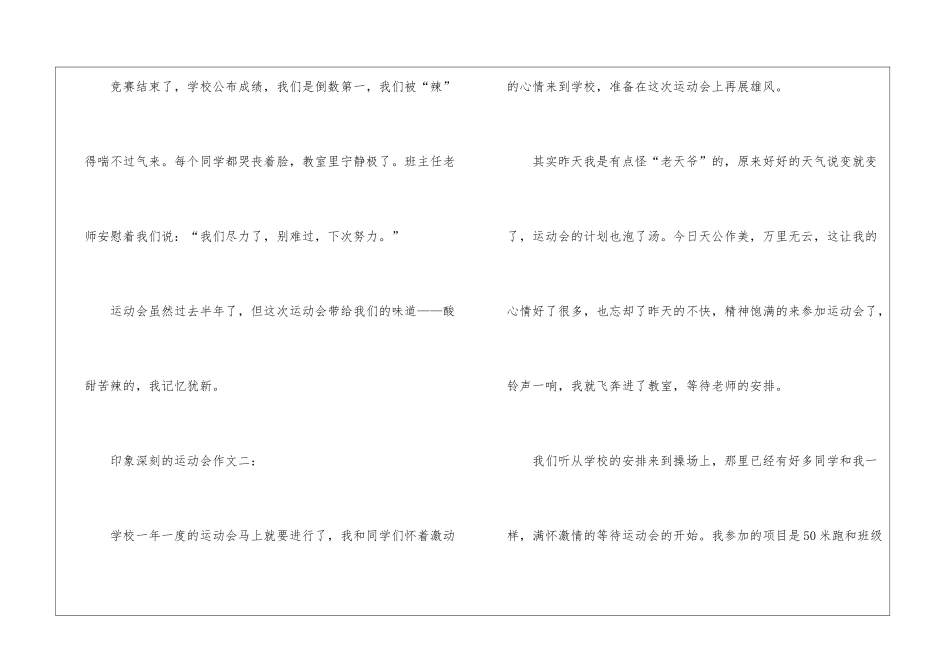 竞赛结束了，学校公布成绩，我们是倒数第一，我们被“辣”得喘不过气来。每个同学都哭丧着脸，教室里宁静极了。班主任老师安慰着我们说：“我们尽力了，别难过，下次努力。”

运动会虽然过去半年了，但这次运动会带给我们的味道——酸甜苦辣的，我记忆犹新。

印象深刻的运动会作文二：

学校一年一度的运动会马上就要进行了，我和同学们怀着激动的心情来到学校，准备在这次运动会上再展雄风。

其实昨天我是有点怪“老天爷”的，原来好好的天气说变就变了，运动会的计划也泡了汤。今日天公作美，万里无云，这让我的心情好了很多，也忘却了昨天的不快，精神饱满的来参加运动会了，铃声一响，我就飞奔进了教室，等待老师的安排。

我们听从学校的安排来到操场上，那里已经有好多同学和我一样，满怀激情的等待运动会的开始。我参加的项目是50米跑和班级